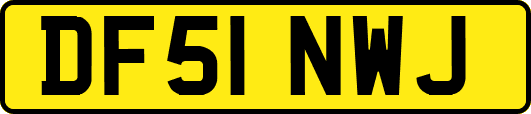 DF51 NWJ